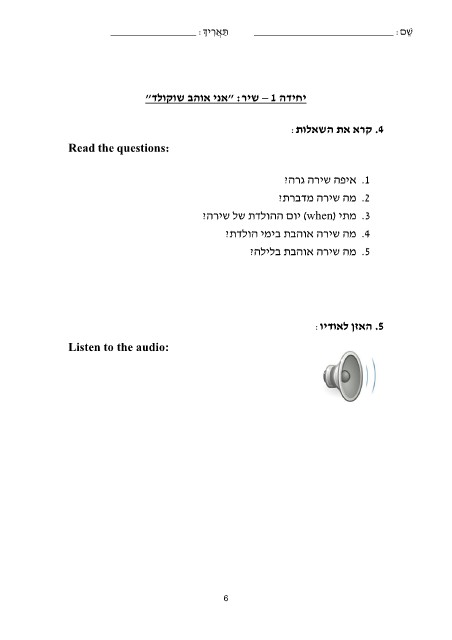 שֵׁם: ____ תַּאֲרִיךְ: ____

יחידה 1 – שיר: "אני אוהב שוקולד"

4. קרא את השאלות:

Read the questions:

1. איפה שירה גרה?
2. מה שירה מדברת?
3. מתי (when) יום ההולדת של שירה?
4. מה שירה אוהבת בימי הולדת?
5. מה שירה אוהבת בלילה?

5. האזן לאודיו:

Listen to the audio:

6